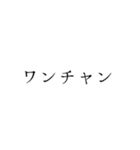 ワンチャン